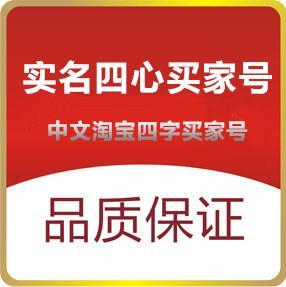 实名四心买家号

中文淘宝四字买家号

品质保证